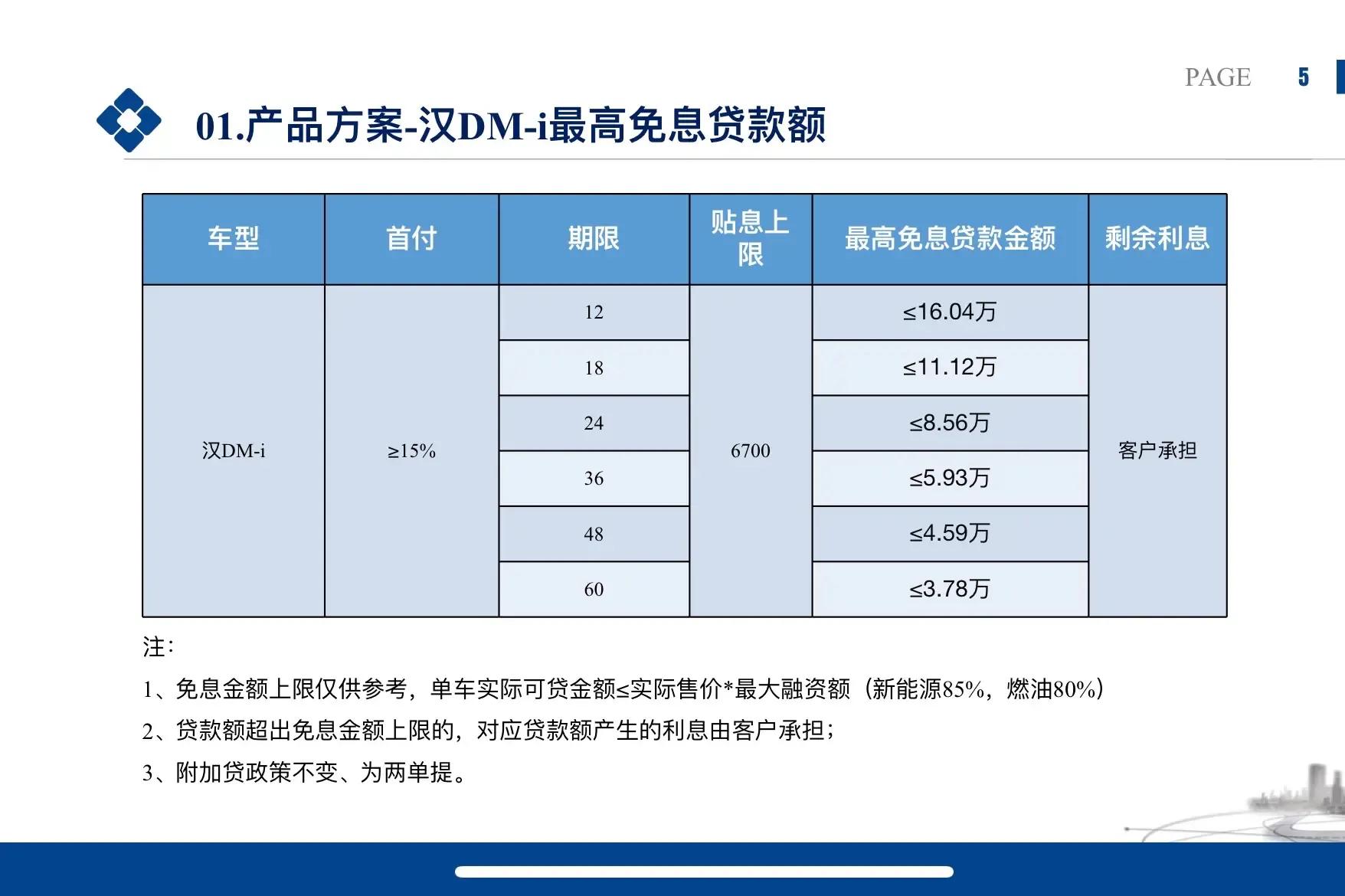 PAGE 5

01.产品方案-汉DM-i最高免息贷款额

| 车型 | 首付 | 期限 | 贴息上限 | 最高免息贷款金额 | 剩余利息 |
|---|---|---|---|---|---|
| 汉DM-i | ≥15% | 12 | 6700 | ≤16.04万 | 客户承担 |
| | | 18 | | ≤11.12万 | |
| | | 24 | | ≤8.56万 | |
| | | 36 | | ≤5.93万 | |
| | | 48 | | ≤4.59万 | |
| | | 60 | | ≤3.78万 | |

注：

1、免息金额上限仅供参考，单车实际可贷金额≤实际售价*最大融资额（新能源85%，燃油80%）

2、贷款额超出免息金额上限的，对应贷款额产生的利息由客户承担；

3、附加贷政策不变、为两单提。